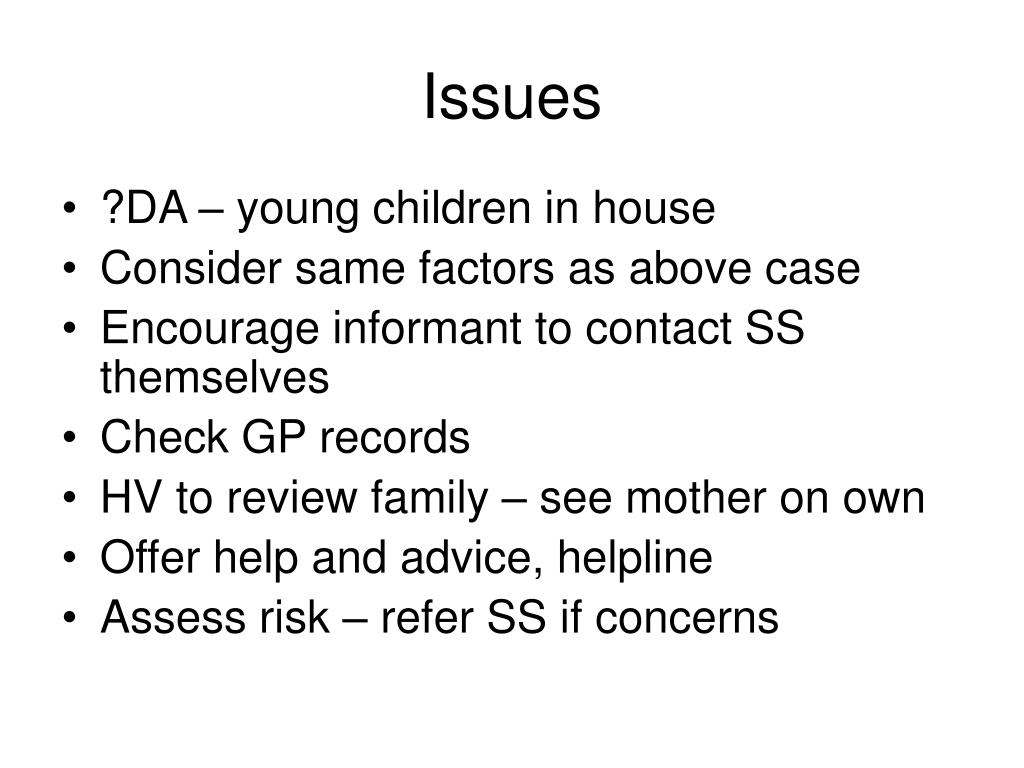 Issues

• ?DA – young children in house
• Consider same factors as above case
• Encourage informant to contact SS themselves
• Check GP records
• HV to review family – see mother on own
• Offer help and advice, helpline
• Assess risk – refer SS if concerns